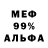 МЕФ
99%
АЛЬФА